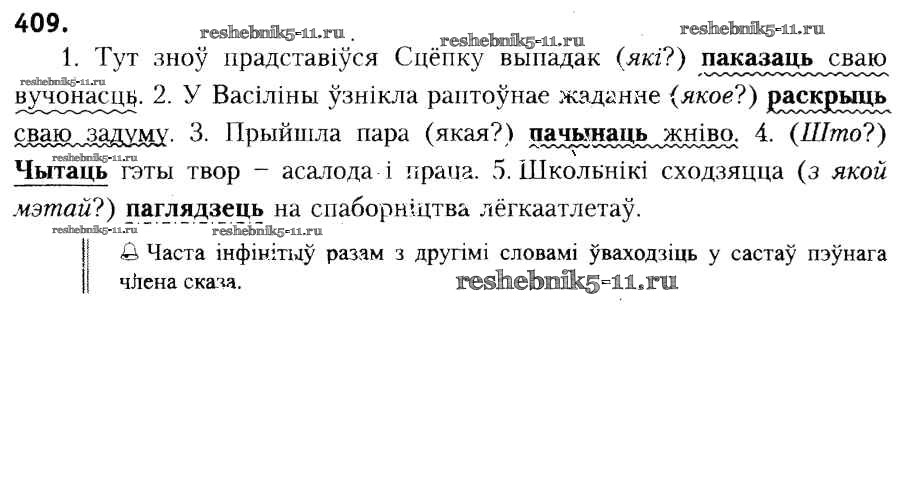 409.

1. Тут зноў прадставіўся Сцёпку выпадак (які?) паказаць сваю вучонасць. 2. У Васіліны ўзнікла раптоўнае жаданне (якое?) раскрыць сваю задуму. 3. Прыйшла пара (якая?) пачынаць жніво. 4. (Што?) Чытаць гэты твор – асалода і праца. 5. Школьнікі сходзяцца (з якой мэтай?) паглядзець на спаборніцтва лёгкаатлетаў.

Часта інфінітыў разам з другімі словамі ўваходзіць у састаў пэўнага члена сказа.

reshebnik5-11.ru